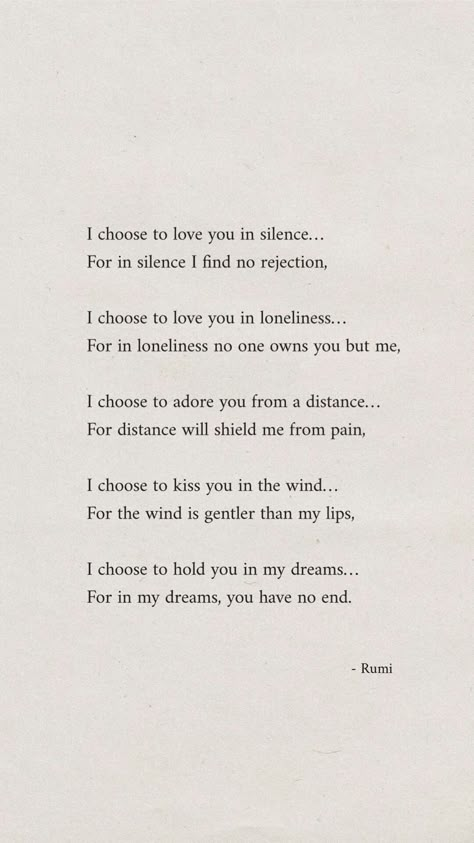 I choose to love you in silence...
For in silence I find no rejection,

I choose to love you in loneliness...
For in loneliness no one owns you but me,

I choose to adore you from a distance...
For distance will shield me from pain,

I choose to kiss you in the wind...
For the wind is gentler than my lips,

I choose to hold you in my dreams...
For in my dreams, you have no end.

- Rumi